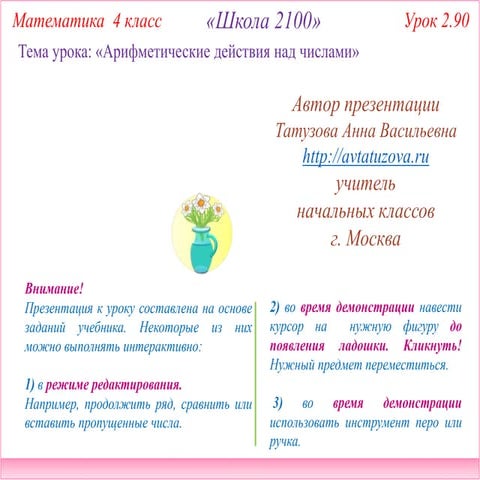 Математика 4 класс «Школа 2100» Урок 2.90

Тема урока: «Арифметические действия над числами»

Автор презентации
Татузова Анна Васильевна
http://avtatuzova.ru
учитель
начальных классов
г. Москва

Внимание!
Презентация к уроку составлена на основе заданий учебника. Некоторые из них можно выполнять интерактивно:

1) в режиме редактирования.
Например, продолжить ряд, сравнить или вставить пропущенные числа.

2) во время демонстрации навести курсор на нужную фигуру до появления ладошки. Кликнуть! Нужный предмет переместиться.

3) во время демонстрации использовать инструмент перо или ручка.